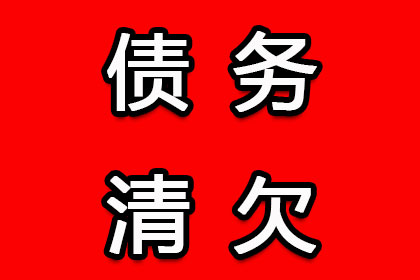 债务
清欠